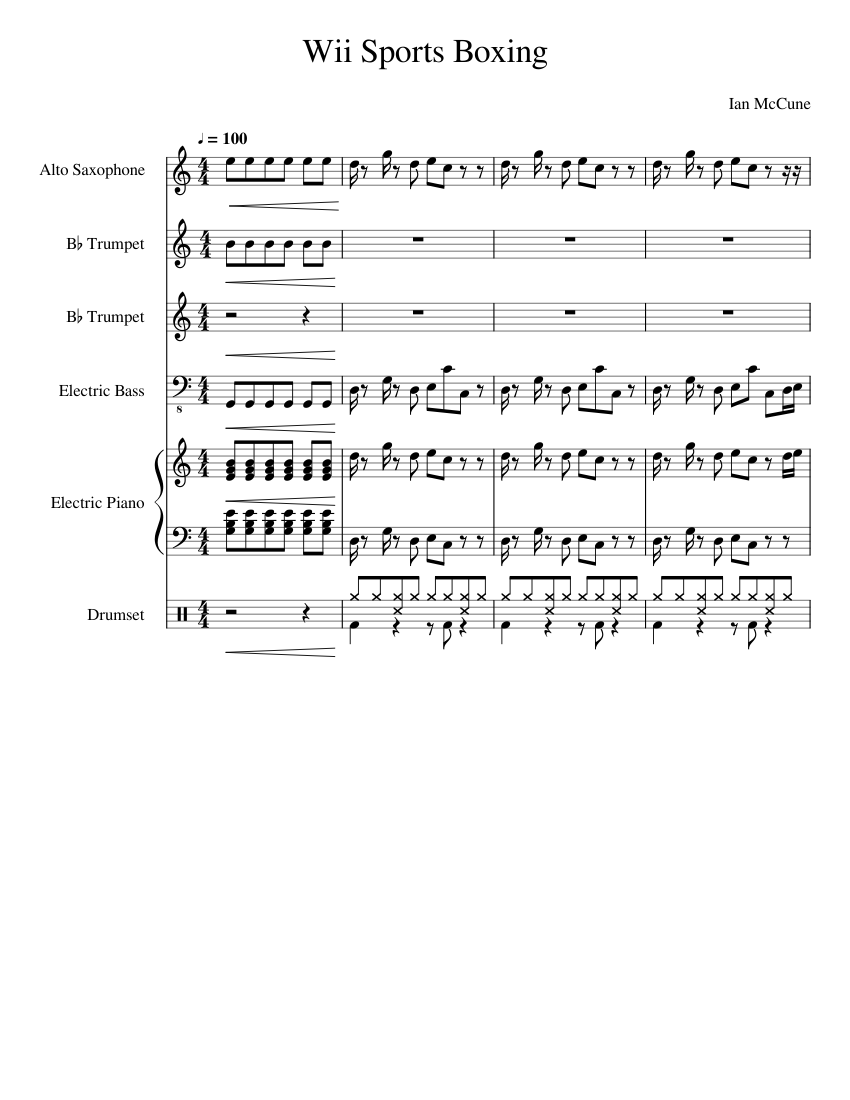 Wii Sports Boxing

Ian McCune

♩ = 100

Alto Saxophone

B♭ Trumpet

B♭ Trumpet

Electric Bass

Electric Piano

Drumset